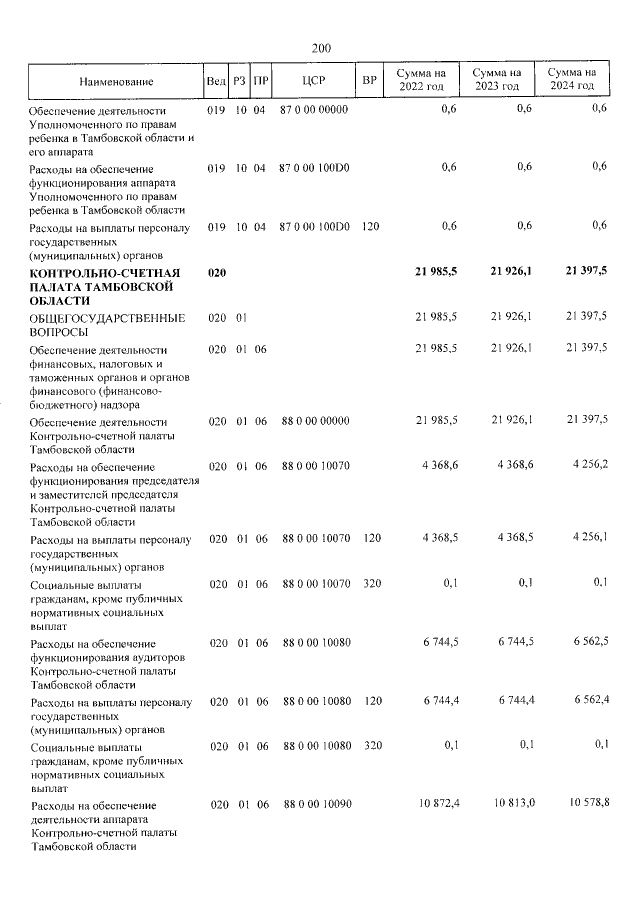 200

| Наименование | Вед | РЗ | ПР | ЦСР | ВР | Сумма на 2022 год | Сумма на 2023 год | Сумма на 2024 год |
|---|---|---|---|---|---|---|---|---|
| Обеспечение деятельности Уполномоченного по правам ребенка в Тамбовской области и его аппарата | 019 | 10 | 04 | 87 0 00 00000 | | 0,6 | 0,6 | 0,6 |
| Расходы на обеспечение функционирования аппарата Уполномоченного по правам ребенка в Тамбовской области | 019 | 10 | 04 | 87 0 00 100D0 | | 0,6 | 0,6 | 0,6 |
| Расходы на выплаты персоналу государственных (муниципальных) органов | 019 | 10 | 04 | 87 0 00 100D0 | 120 | 0,6 | 0,6 | 0,6 |
| **КОНТРОЛЬНО-СЧЕТНАЯ ПАЛАТА ТАМБОВСКОЙ ОБЛАСТИ** | **020** | | | | | **21 985,5** | **21 926,1** | **21 397,5** |
| ОБЩЕГОСУДАРСТВЕННЫЕ ВОПРОСЫ | 020 | 01 | | | | 21 985,5 | 21 926,1 | 21 397,5 |
| Обеспечение деятельности финансовых, налоговых и таможенных органов и органов финансового (финансово-бюджетного) надзора | 020 | 01 | 06 | | | 21 985,5 | 21 926,1 | 21 397,5 |
| Обеспечение деятельности Контрольно-счетной палаты Тамбовской области | 020 | 01 | 06 | 88 0 00 00000 | | 21 985,5 | 21 926,1 | 21 397,5 |
| Расходы на обеспечение функционирования председателя и заместителей председателя Контрольно-счетной палаты Тамбовской области | 020 | 01 | 06 | 88 0 00 10070 | | 4 368,6 | 4 368,6 | 4 256,2 |
| Расходы на выплаты персоналу государственных (муниципальных) органов | 020 | 01 | 06 | 88 0 00 10070 | 120 | 4 368,5 | 4 368,5 | 4 256,1 |
| Социальные выплаты гражданам, кроме публичных нормативных социальных выплат | 020 | 01 | 06 | 88 0 00 10070 | 320 | 0,1 | 0,1 | 0,1 |
| Расходы на обеспечение функционирования аудиторов Контрольно-счетной палаты Тамбовской области | 020 | 01 | 06 | 88 0 00 10080 | | 6 744,5 | 6 744,5 | 6 562,5 |
| Расходы на выплаты персоналу государственных (муниципальных) органов | 020 | 01 | 06 | 88 0 00 10080 | 120 | 6 744,4 | 6 744,4 | 6 562,4 |
| Социальные выплаты гражданам, кроме публичных нормативных социальных выплат | 020 | 01 | 06 | 88 0 00 10080 | 320 | 0,1 | 0,1 | 0,1 |
| Расходы на обеспечение деятельности аппарата Контрольно-счетной палаты Тамбовской области | 020 | 01 | 06 | 88 0 00 10090 | | 10 872,4 | 10 813,0 | 10 578,8 |